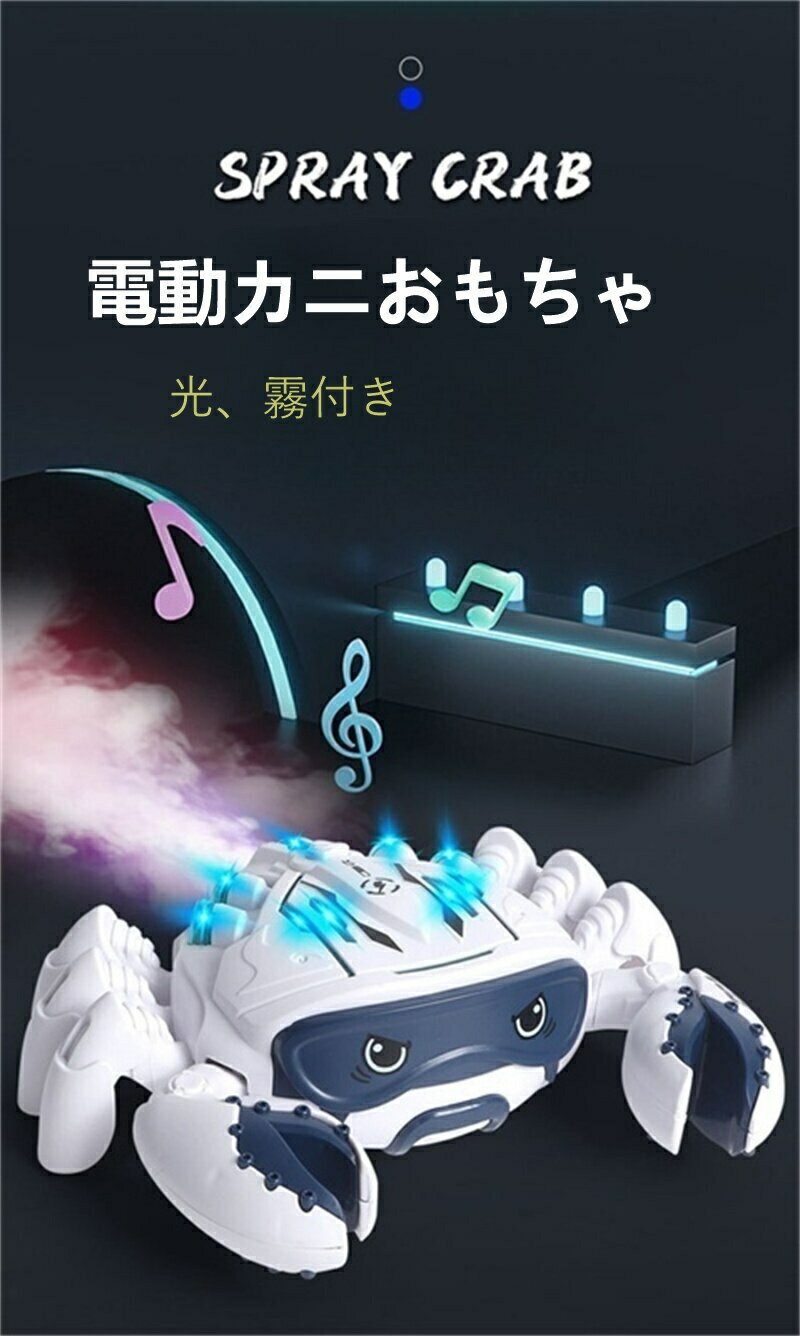 SPRAY CRAB

電動カニおもちゃ

光、霧付き